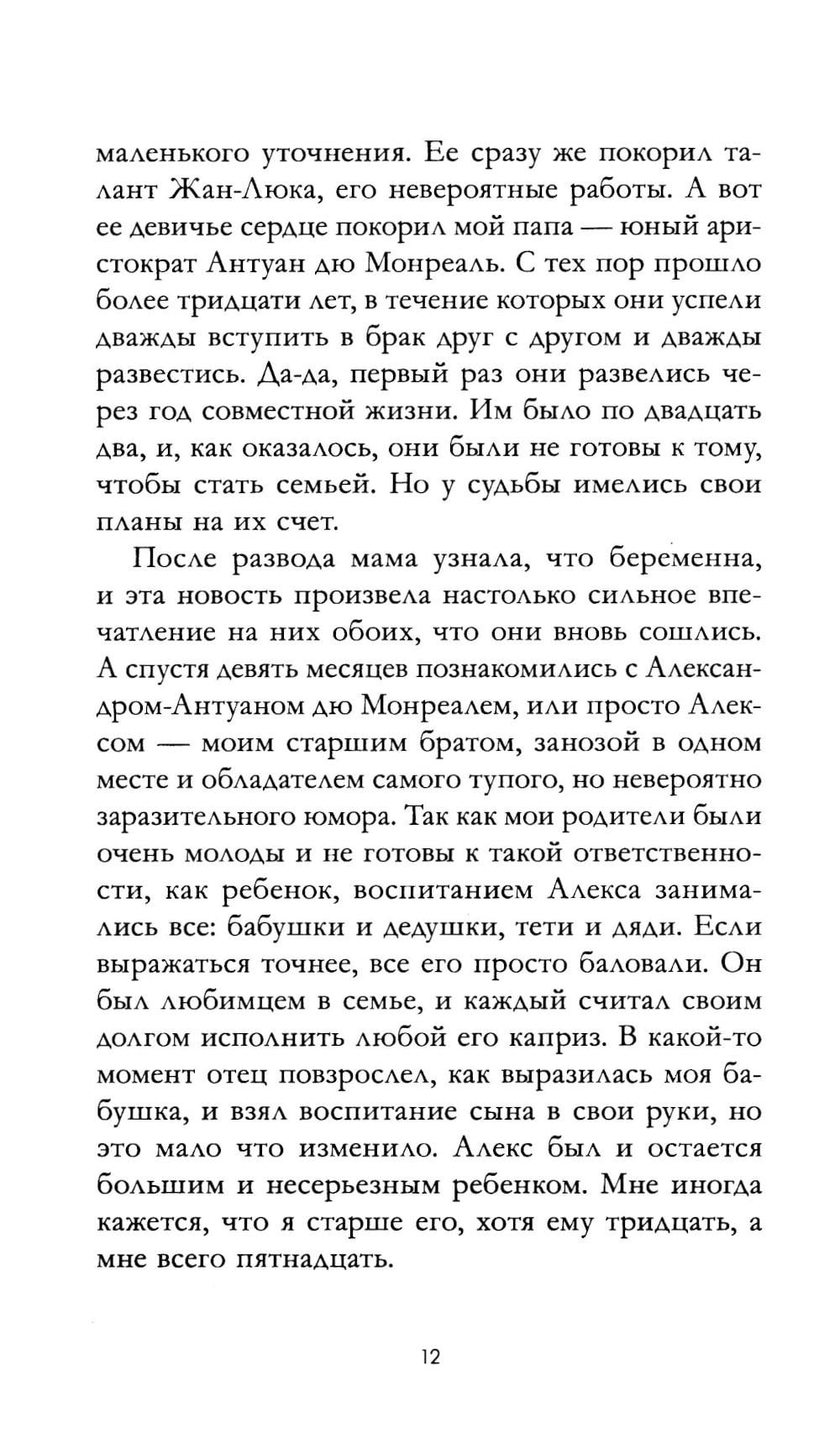 маленького уточнения. Ее сразу же покорил талант Жан-Люка, его невероятные работы. А вот ее девичье сердце покорил мой папа — юный аристократ Антуан дю Монреаль. С тех пор прошло более тридцати лет, в течение которых они успели дважды вступить в брак друг с другом и дважды развестись. Да-да, первый раз они развелись через год совместной жизни. Им было по двадцать два, и, как оказалось, они были не готовы к тому, чтобы стать семьей. Но у судьбы имелись свои планы на их счет.

После развода мама узнала, что беременна, и эта новость произвела настолько сильное впечатление на них обоих, что они вновь сошлись. А спустя девять месяцев познакомились с Александром-Антуаном дю Монреалем, или просто Алексом — моим старшим братом, занозой в одном месте и обладателем самого тупого, но невероятно заразительного юмора. Так как мои родители были очень молоды и не готовы к такой ответственности, как ребенок, воспитанием Алекса занимались все: бабушки и дедушки, тети и дяди. Если выражаться точнее, все его просто баловали. Он был любимцем в семье, и каждый считал своим долгом исполнить любой его каприз. В какой-то момент отец повзрослел, как выразилась моя бабушка, и взял воспитание сына в свои руки, но это мало что изменило. Алекс был и остается большим и несерьезным ребенком. Мне иногда кажется, что я старше его, хотя ему тридцать, а мне всего пятнадцать.

12